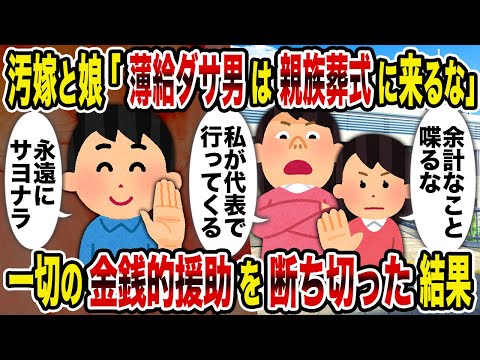 汚嫁と娘「薄給ダサ男は親族葬式に来るな」

永遠にサヨナラ

私が代表で行ってくる

余計なこと喋るな

一切の金銭的援助を断ち切った結果